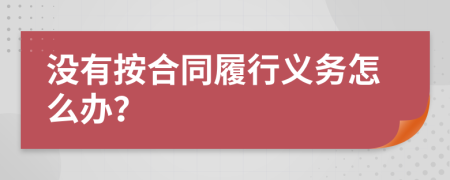 没有按合同履行义务怎么办?